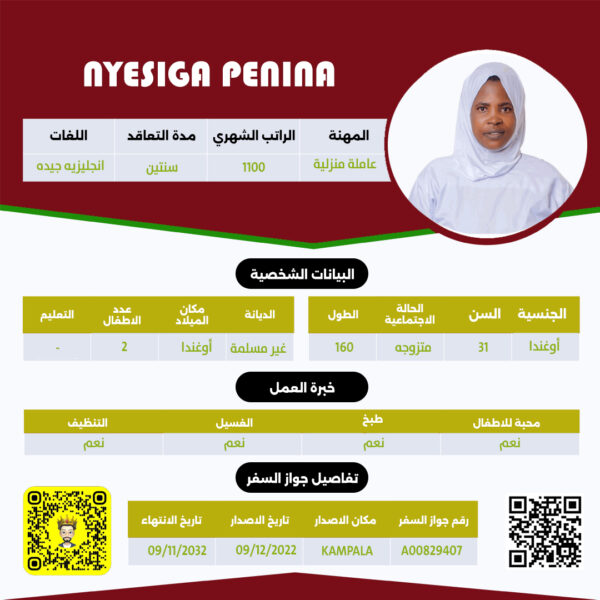 NYESIGA PENINA

| المهنة | الراتب الشهري | مدة التعاقد | اللغات |
|---|---|---|---|
| عاملة منزلية | 1100 | سنتين | انجليزيه جيده |

البيانات الشخصية

| الجنسية | السن | الحالة الاجتماعية | الطول |
|---|---|---|---|
| أوغندا | 31 | متزوجه | 160 |

| الديانة | مكان الميلاد | عدد الاطفال | التعليم |
|---|---|---|---|
| غير مسلمة | أوغندا | 2 | - |

خبرة العمل

| محبة للاطفال | طبخ | الغسيل | التنظيف |
|---|---|---|---|
| نعم | نعم | نعم | نعم |

تفاصيل جواز السفر

| رقم جواز السفر | مكان الاصدار | تاريخ الاصدار | تاريخ الانتهاء |
|---|---|---|---|
| A00829407 | KAMPALA | 09/12/2022 | 09/11/2032 |